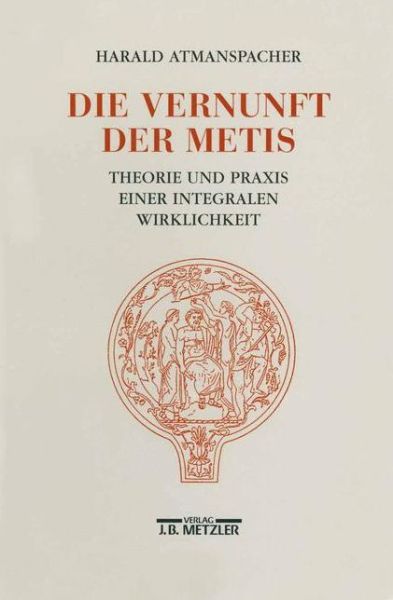 HARALD ATMANSPACHER

DIE VERNUNFT DER METIS

THEORIE UND PRAXIS EINER INTEGRALEN WIRKLICHKEIT

VERLAG
J.B. METZLER